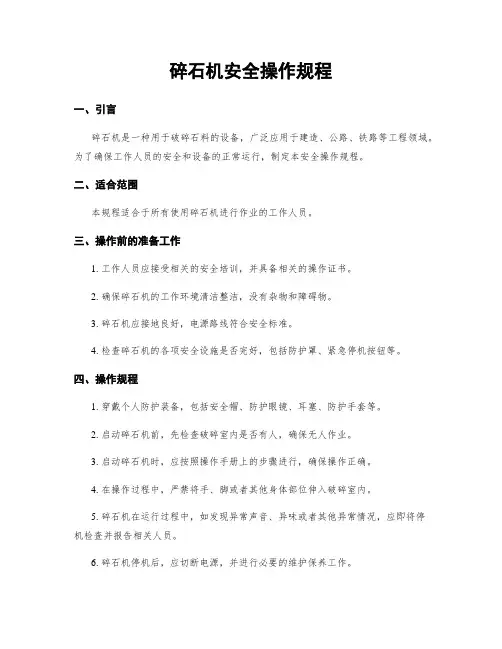 碎石机安全操作规程

一、引言

碎石机是一种用于破碎石料的设备，广泛应用于建造、公路、铁路等工程领域。为了确保工作人员的安全和设备的正常运行，制定本安全操作规程。

二、适合范围

本规程适合于所有使用碎石机进行作业的工作人员。

三、操作前的准备工作

1. 工作人员应接受相关的安全培训，并具备相关的操作证书。

2. 确保碎石机的工作环境清洁整洁，没有杂物和障碍物。

3. 碎石机应接地良好，电源路线符合安全标准。

4. 检查碎石机的各项安全设施是否完好，包括防护罩、紧急停机按钮等。

四、操作规程

1. 穿戴个人防护装备，包括安全帽、防护眼镜、耳塞、防护手套等。

2. 启动碎石机前，先检查破碎室内是否有人，确保无人作业。

3. 启动碎石机时，应按照操作手册上的步骤进行，确保操作正确。

4. 在操作过程中，严禁将手、脚或者其他身体部位伸入破碎室内。

5. 碎石机在运行过程中，如发现异常声音、异味或者其他异常情况，应即将停机检查并报告相关人员。

6. 碎石机停机后，应切断电源，并进行必要的维护保养工作。